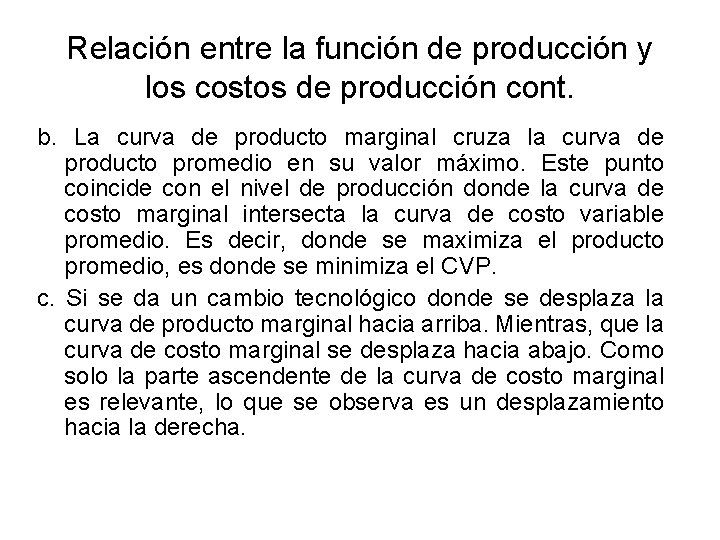 Relación entre la función de producción y los costos de producción cont.

b. La curva de producto marginal cruza la curva de producto promedio en su valor máximo. Este punto coincide con el nivel de producción donde la curva de costo marginal intersecta la curva de costo variable promedio. Es decir, donde se maximiza el producto promedio, es donde se minimiza el CVP.

c. Si se da un cambio tecnológico donde se desplaza la curva de producto marginal hacia arriba. Mientras, que la curva de costo marginal se desplaza hacia abajo. Como solo la parte ascendente de la curva de costo marginal es relevante, lo que se observa es un desplazamiento hacia la derecha.